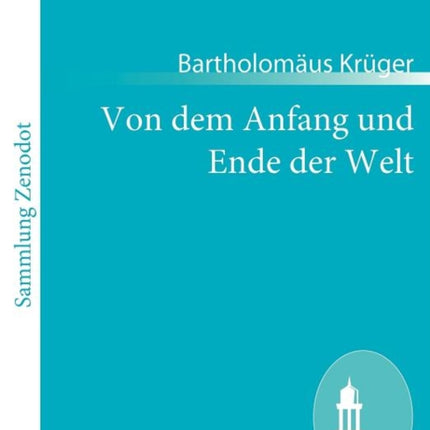 Sammlung Zenodot

Bartholomäus Krüger

Von dem Anfang und Ende der Welt